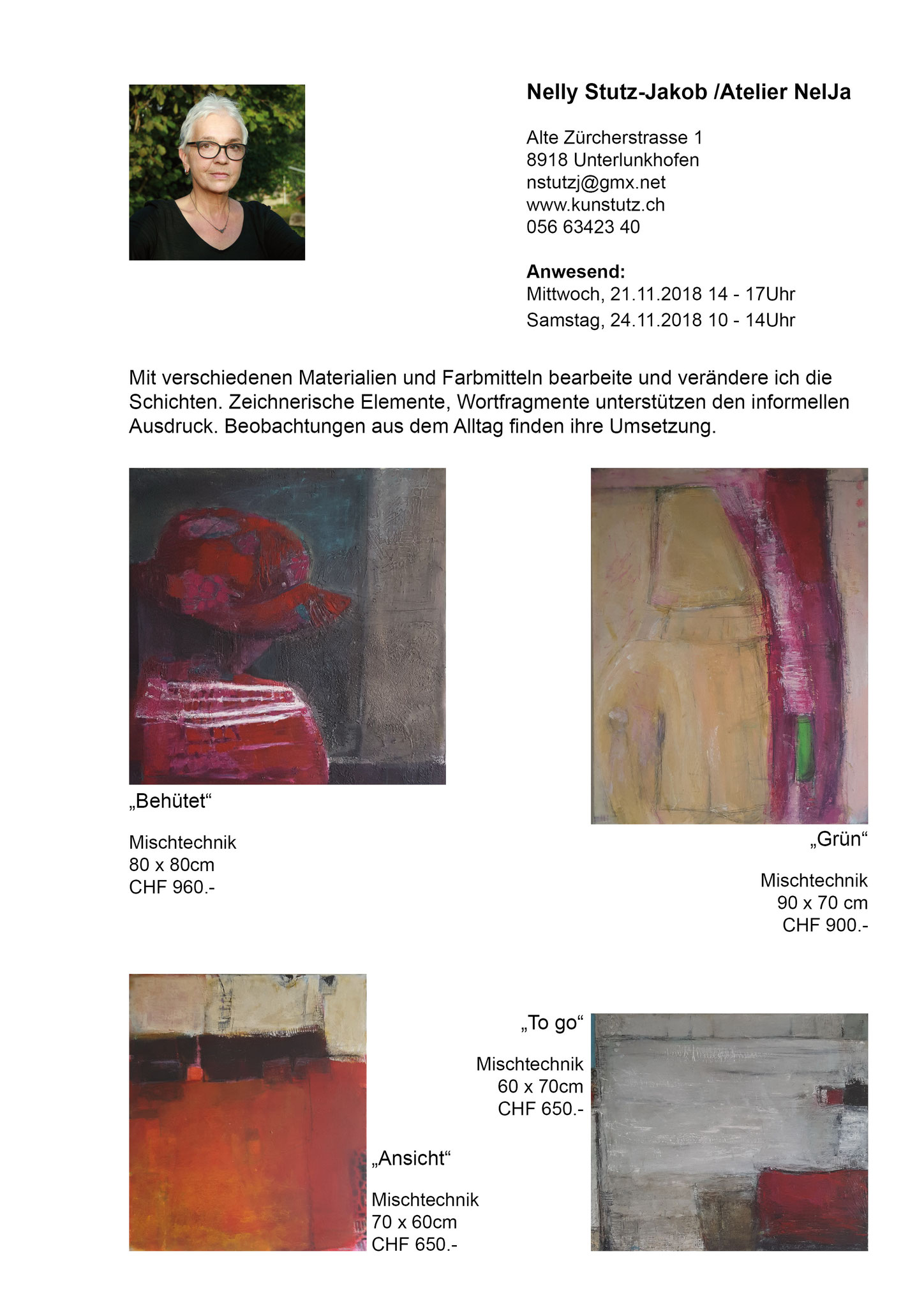 Nelly Stutz-Jakob /Atelier NelJa

Alte Zürcherstrasse 1
8918 Unterlunkhofen
nstutzj@gmx.net
www.kunstutz.ch
056 63423 40

Anwesend:
Mittwoch, 21.11.2018 14 - 17Uhr
Samstag, 24.11.2018 10 - 14Uhr

Mit verschiedenen Materialien und Farbmitteln bearbeite und verändere ich die Schichten. Zeichnerische Elemente, Wortfragmente unterstützen den informellen Ausdruck. Beobachtungen aus dem Alltag finden ihre Umsetzung.

„Behütet“

Mischtechnik
80 x 80cm
CHF 960.-

„Grün“

Mischtechnik
90 x 70 cm
CHF 900.-

„To go“

Mischtechnik
60 x 70cm
CHF 650.-

„Ansicht“

Mischtechnik
70 x 60cm
CHF 650.-